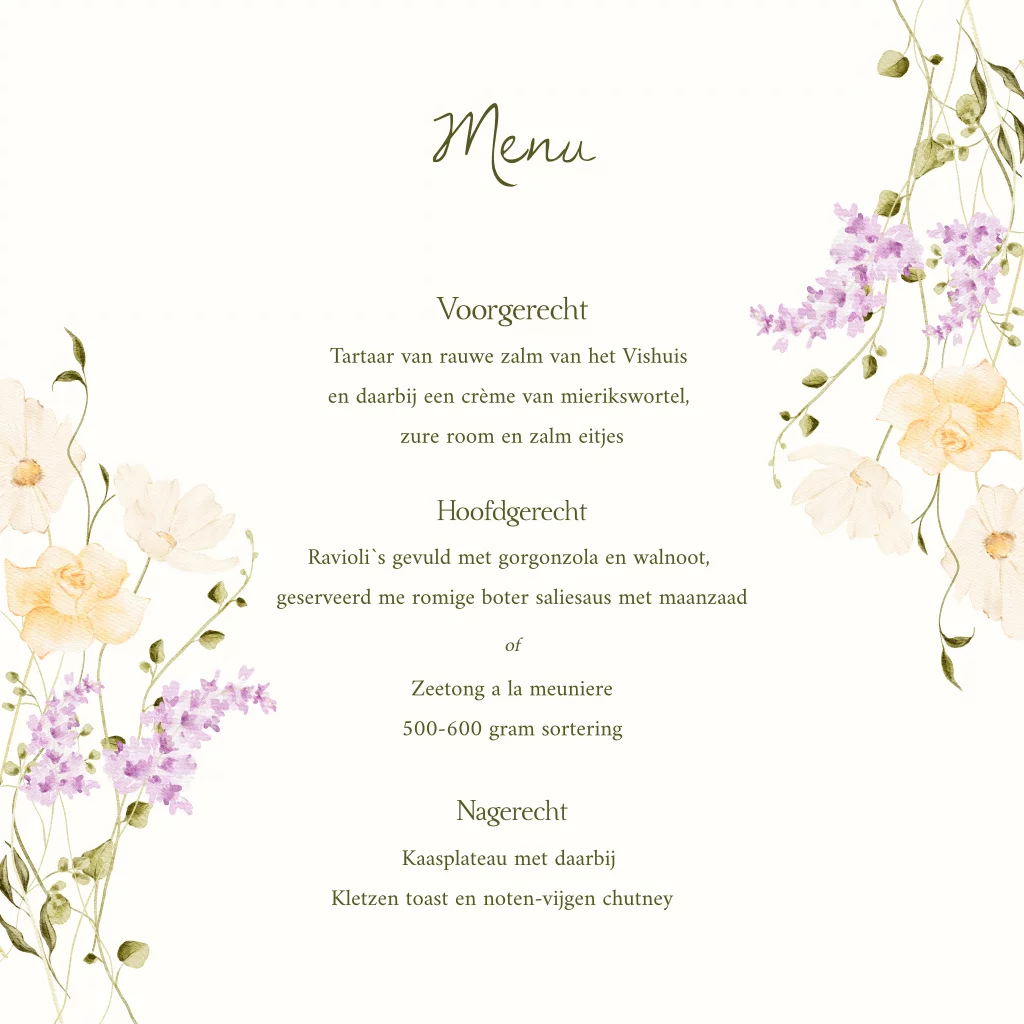 Menu

Voorgerecht

Tartaar van rauwe zalm van het Vishuis
en daarbij een crème van mierikswortel,
zure room en zalm eitjes

Hoofdgerecht

Ravioli`s gevuld met gorgonzola en walnoot,
geserveerd me romige boter saliesaus met maanzaad

of

Zeetong a la meuniere
500-600 gram sortering

Nagerecht

Kaasplateau met daarbij
Kletzen toast en noten-vijgen chutney